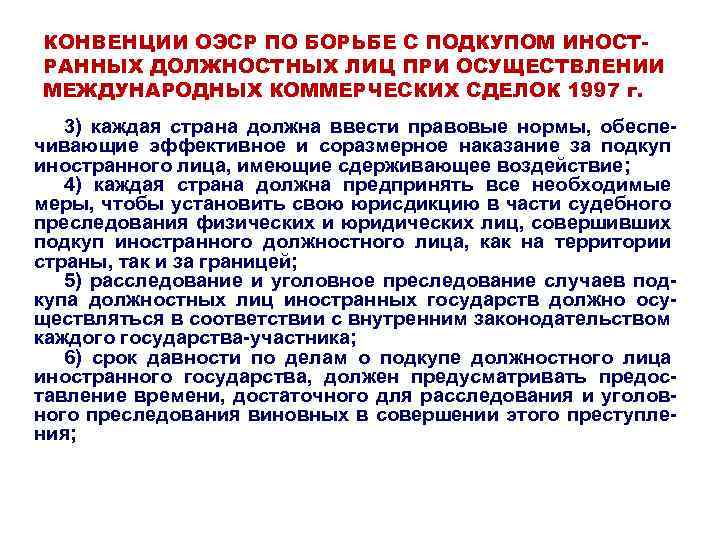 КОНВЕНЦИИ ОЭСР ПО БОРЬБЕ С ПОДКУПОМ ИНОСТРАННЫХ ДОЛЖНОСТНЫХ ЛИЦ ПРИ ОСУЩЕСТВЛЕНИИ МЕЖДУНАРОДНЫХ КОММЕРЧЕСКИХ СДЕЛОК 1997 г.

3) каждая страна должна ввести правовые нормы, обеспечивающие эффективное и соразмерное наказание за подкуп иностранного лица, имеющие сдерживающее воздействие;

4) каждая страна должна предпринять все необходимые меры, чтобы установить свою юрисдикцию в части судебного преследования физических и юридических лиц, совершивших подкуп иностранного должностного лица, как на территории страны, так и за границей;

5) расследование и уголовное преследование случаев подкупа должностных лиц иностранных государств должно осуществляться в соответствии с внутренним законодательством каждого государства-участника;

6) срок давности по делам о подкупе должностного лица иностранного государства, должен предусматривать предоставление времени, достаточного для расследования и уголовного преследования виновных в совершении этого преступления;